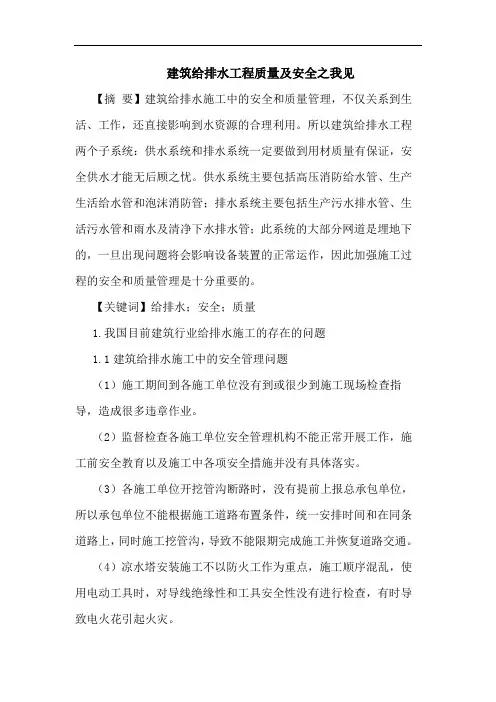 建筑给排水工程质量及安全之我见

【摘 要】建筑给排水施工中的安全和质量管理，不仅关系到生活、工作，还直接影响到水资源的合理利用。所以建筑给排水工程两个子系统：供水系统和排水系统一定要做到用材质量有保证，安全供水才能无后顾之忧。供水系统主要包括高压消防给水管、生产生活给水管和泡沫消防管；排水系统主要包括生产污水排水管、生活污水管和雨水及清净下水排水管；此系统的大部分网道是埋地下的，一旦出现问题将会影响设备装置的正常运作，因此加强施工过程的安全和质量管理是十分重要的。

【关键词】给排水；安全；质量

1.我国目前建筑行业给排水施工的存在的问题

1.1 建筑给排水施工中的安全管理问题

（1）施工期间到各施工单位没有到或很少到施工现场检查指导，造成很多违章作业。

（2）监督检查各施工单位安全管理机构不能正常开展工作，施工前安全教育以及施工中各项安全措施并没有具体落实。

（3）各施工单位开挖管沟断路时，没有提前上报总承包单位，所以承包单位不能根据施工道路布置条件，统一安排时间和在同条道路上，同时施工挖管沟，导致不能限期完成施工并恢复道路交通。

（4）凉水塔安装施工不以防火工作为重点，施工顺序混乱，使用电动工具时，对导线绝缘性和工具安全性没有进行检查，有时导致电火花引起火灾。